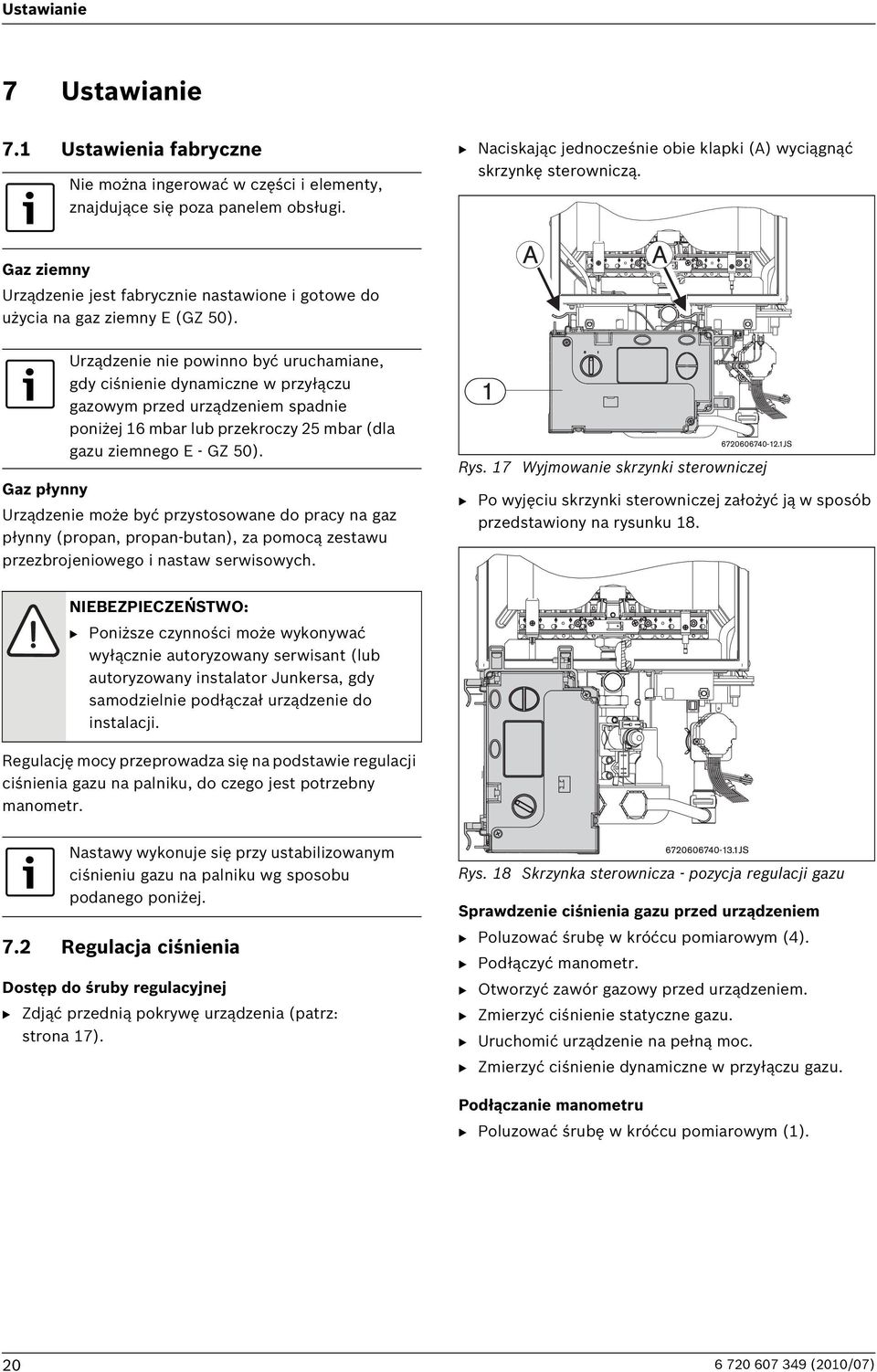 Ustawianie

7 Ustawianie

7.1 Ustawienia fabryczne

Nie można ingerować w części i elementy, znajdujące się poza panelem obsługi.

Gaz ziemny

Urządzenie jest fabrycznie nastawione i gotowe do użycia na gaz ziemny E (GZ 50).

Urządzenie nie powinno być uruchamiane, gdy ciśnienie dynamiczne w przyłączu gazowym przed urządzeniem spadnie poniżej 16 mbar lub przekroczy 25 mbar (dla gazu ziemnego E - GZ 50).

Gaz płynny

Urządzenie może być przystosowane do pracy na gaz płynny (propan, propan-butan), za pomocą zestawu przezbrojeniowego i nastaw serwisowych.

NIEBEZPIECZEŃSTWO:

▶ Poniższe czynności może wykonywać wyłącznie autoryzowany serwisant (lub autoryzowany instalator Junkersa, gdy samodzielnie podłączał urządzenie do instalacji.

Regulację mocy przeprowadza się na podstawie regulacji ciśnienia gazu na palniku, do czego jest potrzebny manometr.

Nastawy wykonuje się przy ustabilizowanym ciśnieniu gazu na palniku wg sposobu podanego poniżej.

7.2 Regulacja ciśnienia

Dostęp do śruby regulacyjnej

▶ Zdjąć przednią pokrywę urządzenia (patrz: strona 17).

▶ Naciskając jednocześnie obie klapki (A) wyciągnąć skrzynkę sterowniczą.

A A
1
6720606740-12.1JS

Rys. 17 Wyjmowanie skrzynki sterowniczej

▶ Po wyjęciu skrzynki sterowniczej założyć ją w sposób przedstawiony na rysunku 18.

6720606740-13.1JS

Rys. 18 Skrzynka sterownicza - pozycja regulacji gazu

Sprawdzenie ciśnienia gazu przed urządzeniem

▶ Poluzować śrubę w króćcu pomiarowym (4).
▶ Podłączyć manometr.
▶ Otworzyć zawór gazowy przed urządzeniem.
▶ Zmierzyć ciśnienie statyczne gazu.
▶ Uruchomić urządzenie na pełną moc.
▶ Zmierzyć ciśnienie dynamiczne w przyłączu gazu.

Podłączanie manometru

▶ Poluzować śrubę w króćcu pomiarowym (1).

20 6 720 607 349 (2010/07)